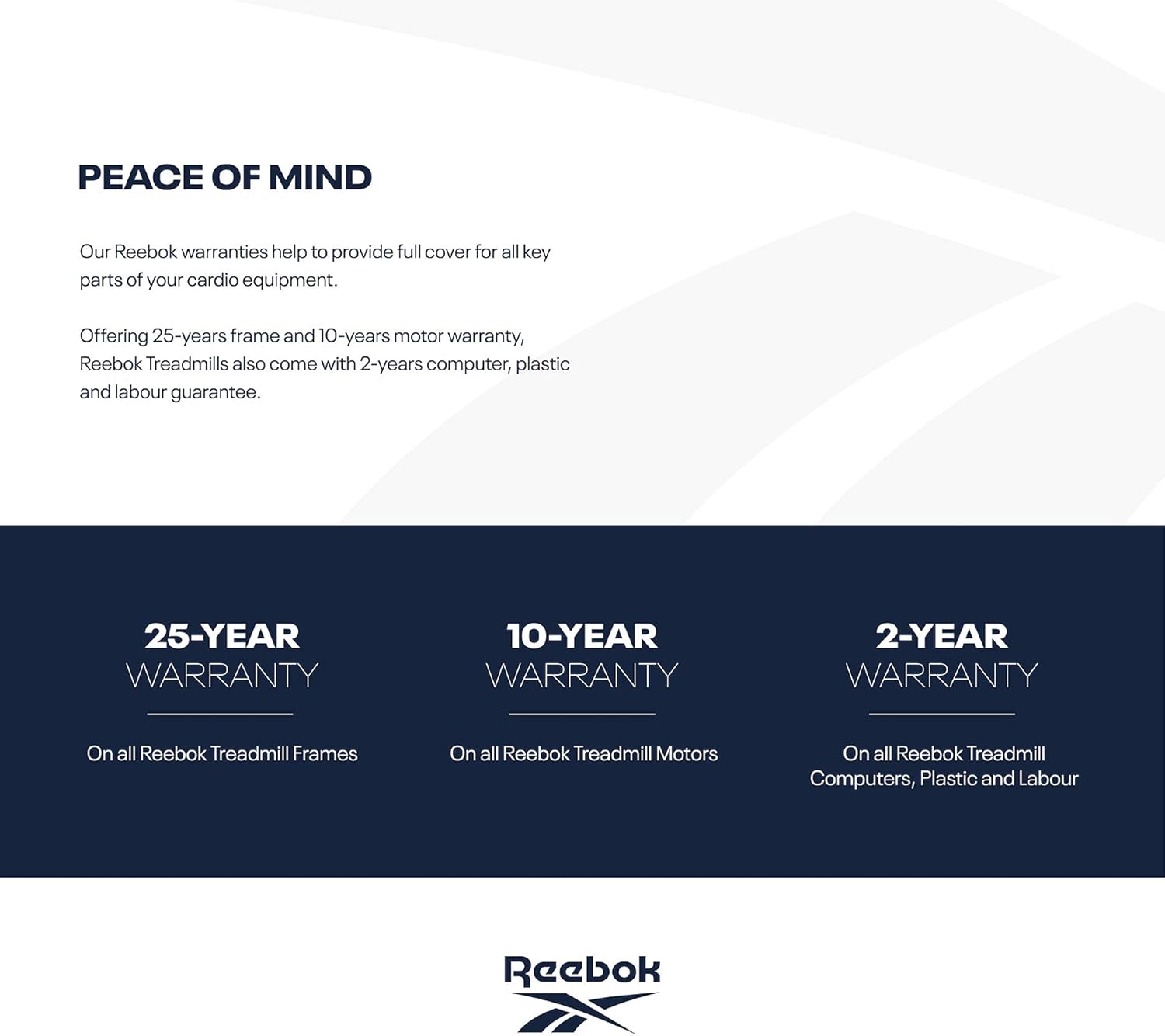 PEACE OF MIND

Our Reebok warranties help to provide full cover for all key parts of your cardio equipment.

Offering 25-years frame and 10-years motor warranty, Reebok Treadmills also come with 2-years computer, plastic and labour guarantee.

25-YEAR
WARRANTY

On all Reebok Treadmill Frames

10-YEAR
WARRANTY

On all Reebok Treadmill Motors

2-YEAR
WARRANTY

On all Reebok Treadmill Computers, Plastic and Labour

Reebok